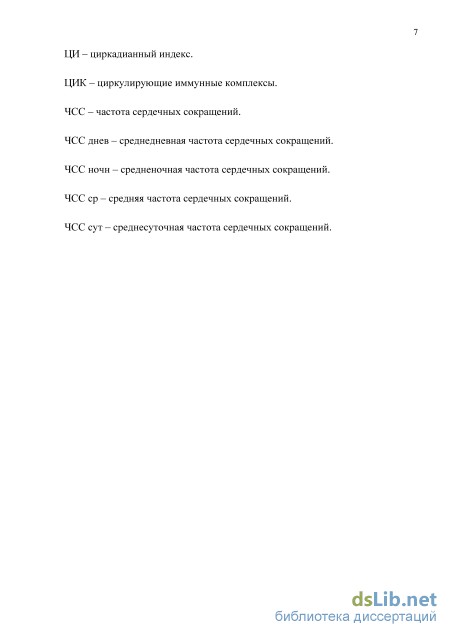 7

ЦИ – циркадианный индекс.

ЦИК – циркулирующие иммунные комплексы.

ЧСС – частота сердечных сокращений.

ЧСС днев – среднедневная частота сердечных сокращений.

ЧСС ночн – средненочная частота сердечных сокращений.

ЧСС ср – средняя частота сердечных сокращений.

ЧСС сут – среднесуточная частота сердечных сокращений.

dsLib.net
библиотека диссертаций